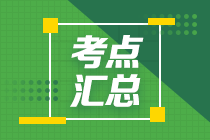 考点
汇总